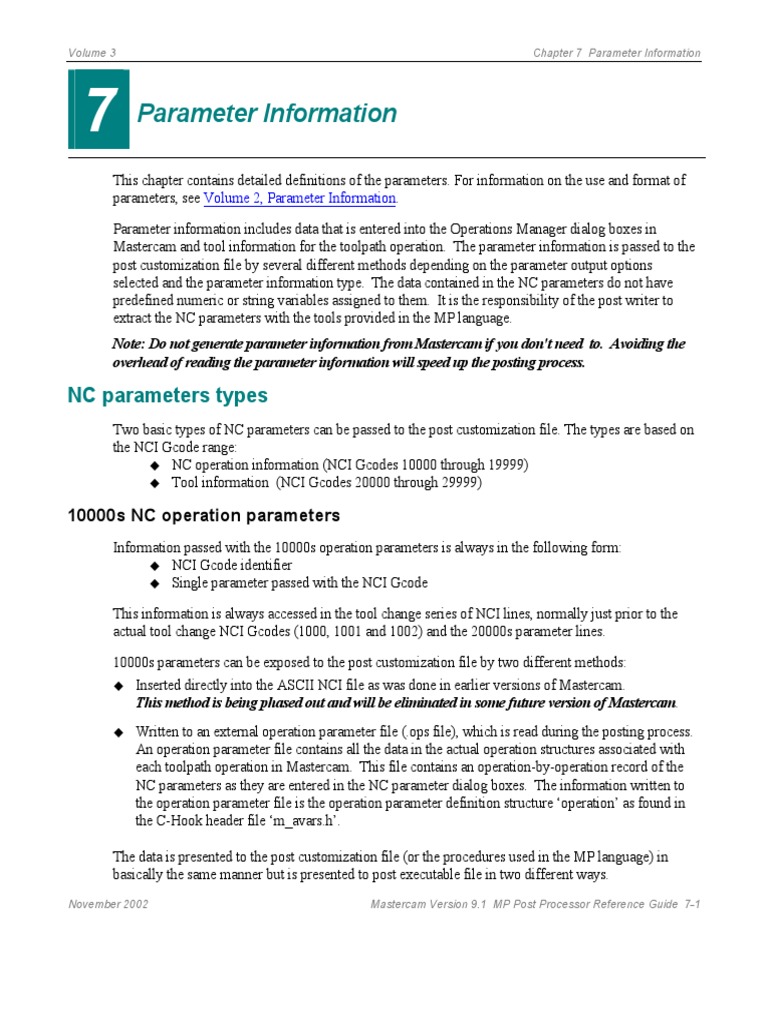 Volume 3

Chapter 7 Parameter Information

7 Parameter Information

This chapter contains detailed definitions of the parameters. For information on the use and format of parameters, see Volume 2, Parameter Information.

Parameter information includes data that is entered into the Operations Manager dialog boxes in Mastercam and tool information for the toolpath operation. The parameter information is passed to the post customization file by several different methods depending on the parameter output options selected and the parameter information type. The data contained in the NC parameters do not have predefined numeric or string variables assigned to them. It is the responsibility of the post writer to extract the NC parameters with the tools provided in the MP language.

Note: Do not generate parameter information from Mastercam if you don't need to. Avoiding the overhead of reading the parameter information will speed up the posting process.

NC parameters types

Two basic types of NC parameters can be passed to the post customization file. The types are based on the NCI Gcode range:
◆ NC operation information (NCI Gcodes 10000 through 19999)
◆ Tool information (NCI Gcodes 20000 through 29999)

10000s NC operation parameters

Information passed with the 10000s operation parameters is always in the following form:
◆ NCI Gcode identifier
◆ Single parameter passed with the NCI Gcode

This information is always accessed in the tool change series of NCI lines, normally just prior to the actual tool change NCI Gcodes (1000, 1001 and 1002) and the 20000s parameter lines.

10000s parameters can be exposed to the post customization file by two different methods:
◆ Inserted directly into the ASCII NCI file as was done in earlier versions of Mastercam. This method is being phased out and will be eliminated in some future version of Mastercam.
◆ Written to an external operation parameter file (.ops file), which is read during the posting process. An operation parameter file contains all the data in the actual operation structures associated with each toolpath operation in Mastercam. This file contains an operation-by-operation record of the NC parameters as they are entered in the NC parameter dialog boxes. The information written to the operation parameter file is the operation parameter definition structure ‘operation’ as found in the C-Hook header file ‘m_avars.h’.

The data is presented to the post customization file (or the procedures used in the MP language) in basically the same manner but is presented to post executable file in two different ways.

November 2002

Mastercam Version 9.1 MP Post Processor Reference Guide 7-1